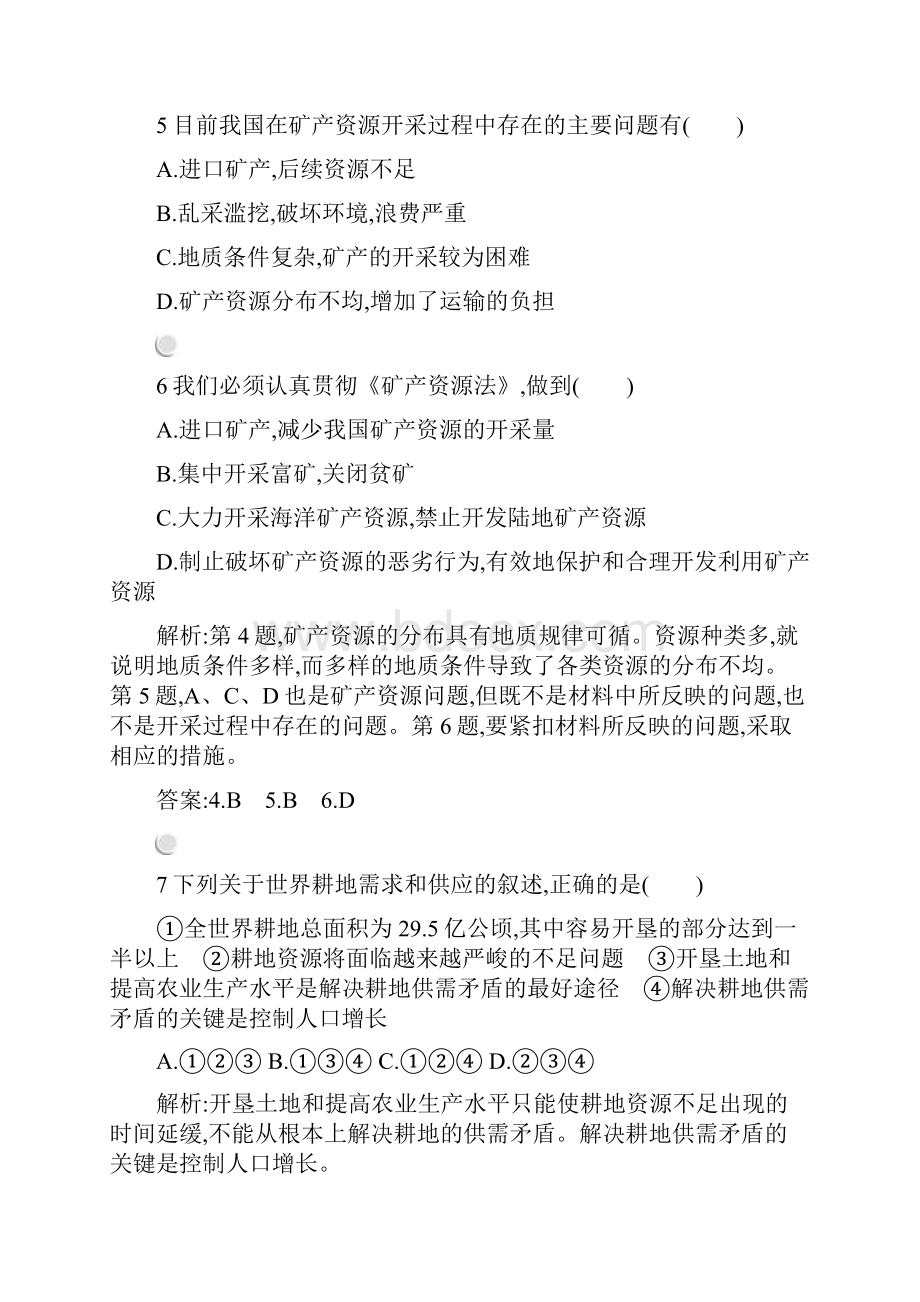 5 目前我国在矿产资源开采过程中存在的主要问题有(　　)

A.进口矿产,后续资源不足

B.乱采滥挖,破坏环境,浪费严重

C.地质条件复杂,矿产的开采较为困难

D.矿产资源分布不均,增加了运输的负担

6 我们必须认真贯彻《矿产资源法》,做到(　　)

A.进口矿产,减少我国矿产资源的开采量

B.集中开采富矿,关闭贫矿

C.大力开采海洋矿产资源,禁止开发陆地矿产资源

D.制止破坏矿产资源的恶劣行为,有效地保护和合理开发利用矿产资源

解析:第 4 题,矿产资源的分布具有地质规律可循。资源种类多,就说明地质条件多样,而多样的地质条件导致了各类资源的分布不均。第 5 题,A、C、D 也是矿产资源问题,但既不是材料中所反映的问题,也不是开采过程中存在的问题。第 6 题,要紧扣材料所反映的问题,采取相应的措施。

答案:4.B　5.B　6.D

7 下列关于世界耕地需求和供应的叙述,正确的是(　　)

①全世界耕地总面积为 29.5 亿公顷,其中容易开垦的部分达到一半以上　②耕地资源将面临越来越严峻的不足问题　③开垦土地和提高农业生产水平是解决耕地供需矛盾的最好途径　④解决耕地供需矛盾的关键是控制人口增长

A.①②③ B.①③④ C.①②④ D.②③④

解析:开垦土地和提高农业生产水平只能使耕地资源不足出现的时间延缓,不能从根本上解决耕地的供需矛盾。解决耕地供需矛盾的关键是控制人口增长。